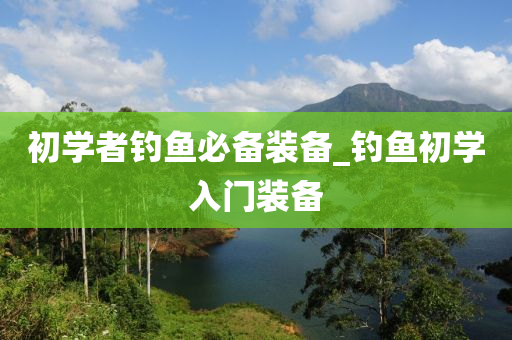 初学者钓鱼必备装备_钓鱼初学入门装备